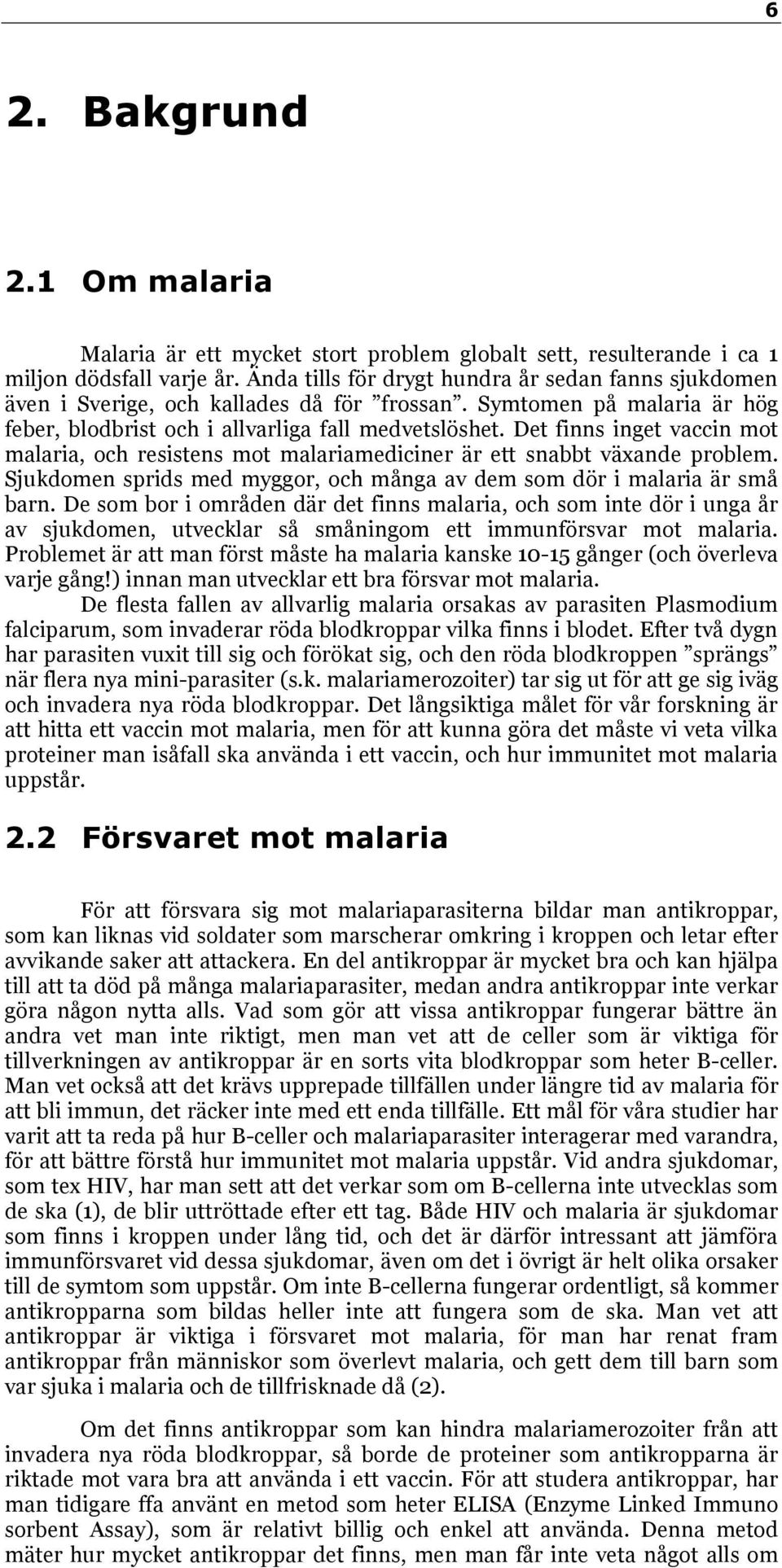 6

2. Bakgrund

2.1 Om malaria

Malaria är ett mycket stort problem globalt sett, resulterande i ca 1 miljon dödsfall varje år. Ända tills för drygt hundra år sedan fanns sjukdomen även i Sverige, och kallades då för ”frossan”. Symtomen på malaria är hög feber, blodbrist och i allvarliga fall medvetslöshet. Det finns inget vaccin mot malaria, och resistens mot malariamediciner är ett snabbt växande problem. Sjukdomen sprids med myggor, och många av dem som dör i malaria är små barn. De som bor i områden där det finns malaria, och som inte dör i unga år av sjukdomen, utvecklar så småningom ett immunförsvar mot malaria. Problemet är att man först måste ha malaria kanske 10-15 gånger (och överleva varje gång!) innan man utvecklar ett bra försvar mot malaria.

De flesta fallen av allvarlig malaria orsakas av parasiten Plasmodium falciparum, som invaderar röda blodkroppar vilka finns i blodet. Efter två dygn har parasiten vuxit till sig och förökat sig, och den röda blodkroppen ”sprängs” när flera nya mini-parasiter (s.k. malariamerozoiter) tar sig ut för att ge sig iväg och invadera nya röda blodkroppar. Det långsiktiga målet för vår forskning är att hitta ett vaccin mot malaria, men för att kunna göra det måste vi veta vilka proteiner man isåfall ska använda i ett vaccin, och hur immunitet mot malaria uppstår.

2.2 Försvaret mot malaria

För att försvara sig mot malariaparasiterna bildar man antikroppar, som kan liknas vid soldater som marscherar omkring i kroppen och letar efter avvikande saker att attackera. En del antikroppar är mycket bra och kan hjälpa till att ta död på många malariaparasiter, medan andra antikroppar inte verkar göra någon nytta alls. Vad som gör att vissa antikroppar fungerar bättre än andra vet man inte riktigt, men man vet att de celler som är viktiga för tillverkningen av antikroppar är en sorts vita blodkroppar som heter B-celler. Man vet också att det krävs upprepade tillfällen under längre tid av malaria för att bli immun, det räcker inte med ett enda tillfälle. Ett mål för våra studier har varit att ta reda på hur B-celler och malariaparasiter interagerar med varandra, för att bättre förstå hur immunitet mot malaria uppstår. Vid andra sjukdomar, som tex HIV, har man sett att det verkar som om B-cellerna inte utvecklas som de ska (1), de blir uttröttade efter ett tag. Både HIV och malaria är sjukdomar som finns i kroppen under lång tid, och det är därför intressant att jämföra immunförsvaret vid dessa sjukdomar, även om det i övrigt är helt olika orsaker till de symtom som uppstår. Om inte B-cellerna fungerar ordentligt, så kommer antikropparna som bildas heller inte att fungera som de ska. Man vet att antikroppar är viktiga i försvaret mot malaria, för man har renat fram antikroppar från människor som överlevt malaria, och gett dem till barn som var sjuka i malaria och de tillfrisknade då (2).

Om det finns antikroppar som kan hindra malariamerozoiter från att invadera nya röda blodkroppar, så borde de proteiner som antikropparna är riktade mot vara bra att använda i ett vaccin. För att studera antikroppar, har man tidigare ffa använt en metod som heter ELISA (Enzyme Linked Immuno sorbent Assay), som är relativt billig och enkel att använda. Denna metod mäter hur mycket antikroppar det finns, men man får inte veta något alls om